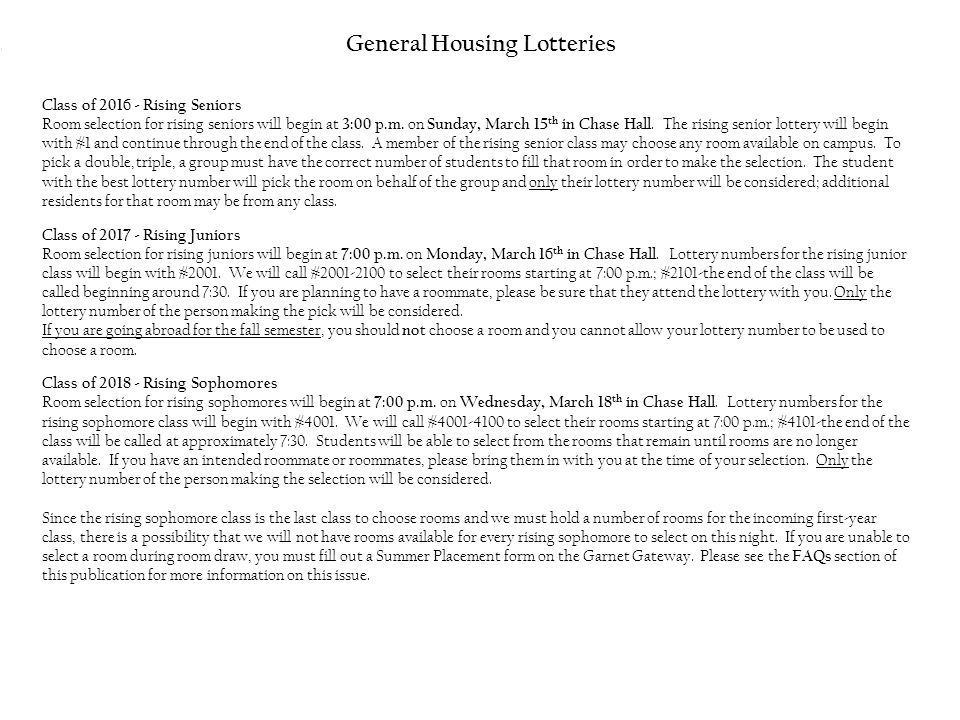 General Housing Lotteries

Class of 2016 - Rising Seniors
Room selection for rising seniors will begin at 3:00 p.m. on Sunday, March 15th in Chase Hall. The rising senior lottery will begin with #1 and continue through the end of the class. A member of the rising senior class may choose any room available on campus. To pick a double, triple, a group must have the correct number of students to fill that room in order to make the selection. The student with the best lottery number will pick the room on behalf of the group and only their lottery number will be considered; additional residents for that room may be from any class.

Class of 2017 - Rising Juniors
Room selection for rising juniors will begin at 7:00 p.m. on Monday, March 16th in Chase Hall. Lottery numbers for the rising junior class will begin with #2001. We will call #2001-2100 to select their rooms starting at 7:00 p.m.; #2101-the end of the class will be called beginning around 7:30. If you are planning to have a roommate, please be sure that they attend the lottery with you. Only the lottery number of the person making the pick will be considered.
If you are going abroad for the fall semester, you should not choose a room and you cannot allow your lottery number to be used to choose a room.

Class of 2018 - Rising Sophomores
Room selection for rising sophomores will begin at 7:00 p.m. on Wednesday, March 18th in Chase Hall. Lottery numbers for the rising sophomore class will begin with #4001. We will call #4001-4100 to select their rooms starting at 7:00 p.m.; #4101-the end of the class will be called at approximately 7:30. Students will be able to select from the rooms that remain until rooms are no longer available. If you have an intended roommate or roommates, please bring them in with you at the time of your selection. Only the lottery number of the person making the selection will be considered.

Since the rising sophomore class is the last class to choose rooms and we must hold a number of rooms for the incoming first-year class, there is a possibility that we will not have rooms available for every rising sophomore to select on this night. If you are unable to select a room during room draw, you must fill out a Summer Placement form on the Garnet Gateway. Please see the FAQs section of this publication for more information on this issue.